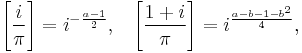 $\left[\frac{i}{\pi}\right] = i^{-\frac{a-1}{2}}, \quad \left[\frac{1+i}{\pi}\right] = i^{\frac{a-b-1-b^2}{4}},$